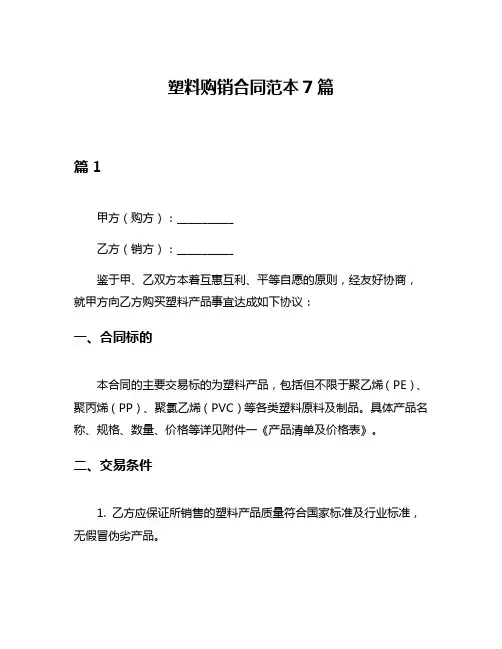 塑料购销合同范本 7 篇

篇 1

甲方（购方）：__________

乙方（销方）：__________

鉴于甲、乙双方本着互惠互利、平等自愿的原则，经友好协商，就甲方向乙方购买塑料产品事宜达成如下协议：

一、合同标的

本合同的主要交易标的为塑料产品，包括但不限于聚乙烯（PE）、聚丙烯（PP）、聚氯乙烯（PVC）等各类塑料原料及制品。具体产品名称、规格、数量、价格等详见附件一《产品清单及价格表》。

二、交易条件

1. 乙方应保证所销售的塑料产品质量符合国家标准及行业标准，无假冒伪劣产品。